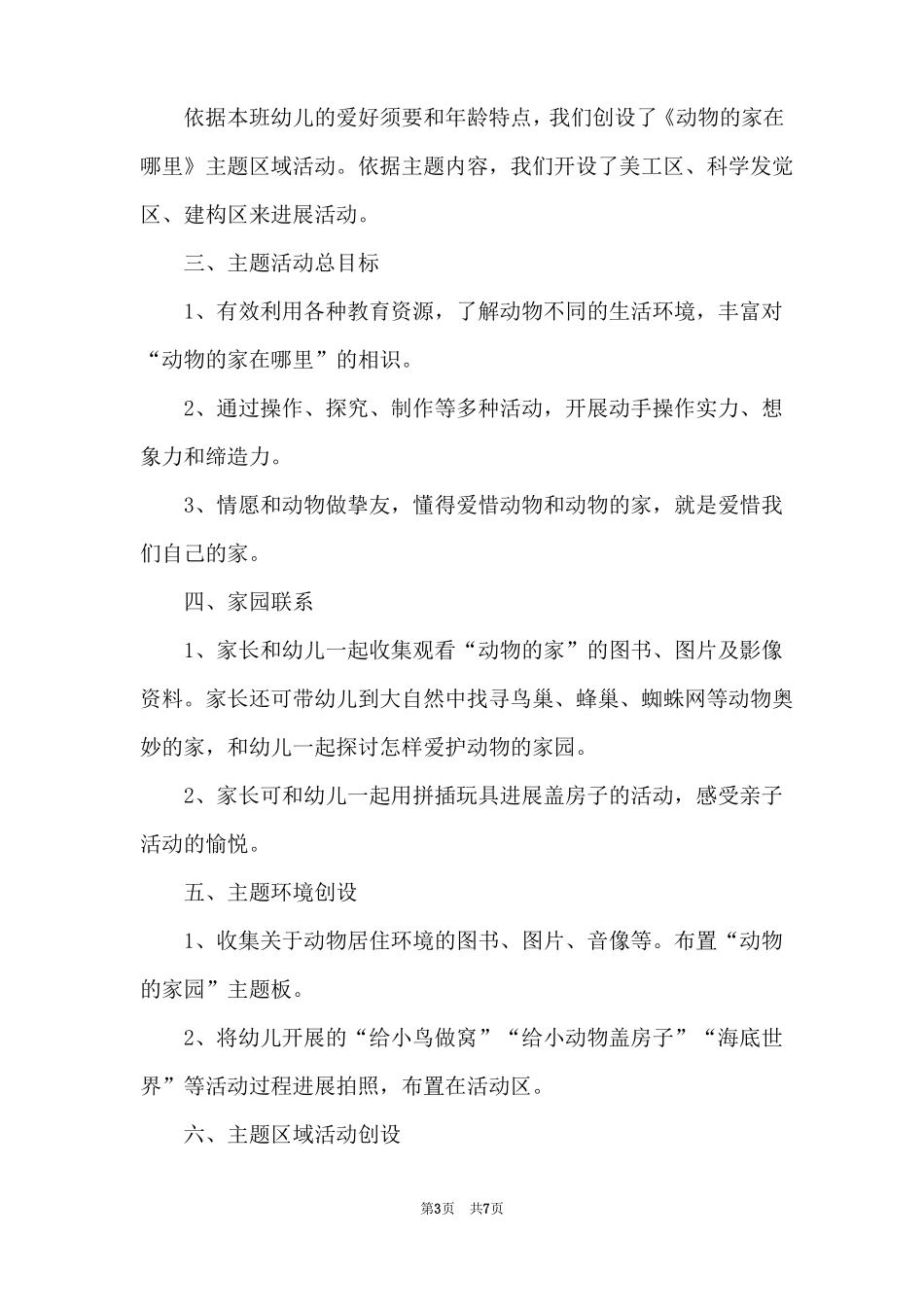 依据本班幼儿的爱好须要和年龄特点，我们创设了《动物的家在哪里》主题区域活动。依据主题内容，我们开设了美工区、科学发觉区、建构区来进展活动。

三、主题活动总目标

1、有效利用各种教育资源，了解动物不同的生活环境，丰富对“动物的家在哪里”的相识。

2、通过操作、探究、制作等多种活动，开展动手操作实力、想象力和缔造力。

3、情愿和动物做挚友，懂得爱惜动物和动物的家，就是爱惜我们自己的家。

四、家园联系

1、家长和幼儿一起收集观看“动物的家”的图书、图片及影像资料。家长还可带幼儿到大自然中找寻鸟巢、蜂巢、蜘蛛网等动物奥妙的家，和幼儿一起探讨怎样爱护动物的家园。

2、家长可和幼儿一起用拼插玩具进展盖房子的活动，感受亲子活动的愉悦。

五、主题环境创设

1、收集关于动物居住环境的图书、图片、音像等。布置“动物的家园”主题板。

2、将幼儿开展的“给小鸟做窝”“给小动物盖房子”“海底世界”等活动过程进展拍照，布置在活动区。

六、主题区域活动创设

第3页 共7页